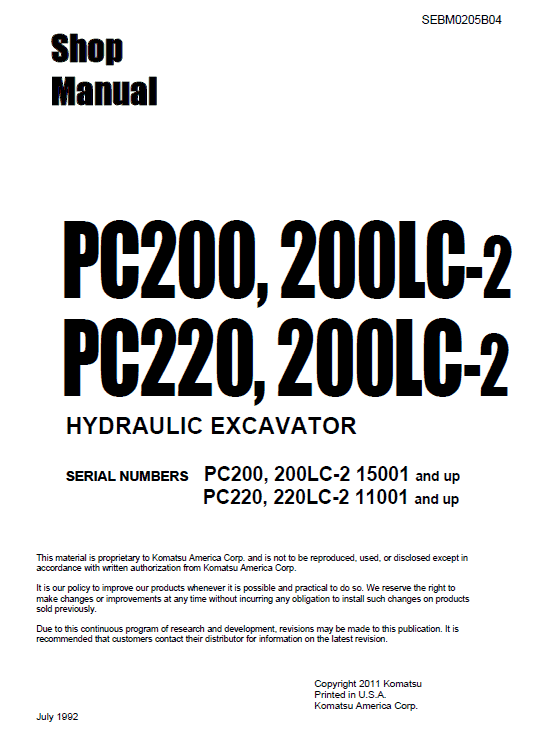 SEBM0205B04

Shop Manual

PC200, 200LC-2
PC220, 200LC-2

HYDRAULIC EXCAVATOR

SERIAL NUMBERS PC200, 200LC-2 15001 and up
PC220, 220LC-2 11001 and up

This material is proprietary to Komatsu America Corp. and is not to be reproduced, used, or disclosed except in accordance with written authorization from Komatsu America Corp.

It is our policy to improve our products whenever it is possible and practical to do so. We reserve the right to make changes or improvements at any time without incurring any obligation to install such changes on products sold previously.

Due to this continuous program of research and development, revisions may be made to this publication. It is recommended that customers contact their distributor for information on the latest revision.

Copyright 2011 Komatsu
Printed in U.S.A.
Komatsu America Corp.

July 1992